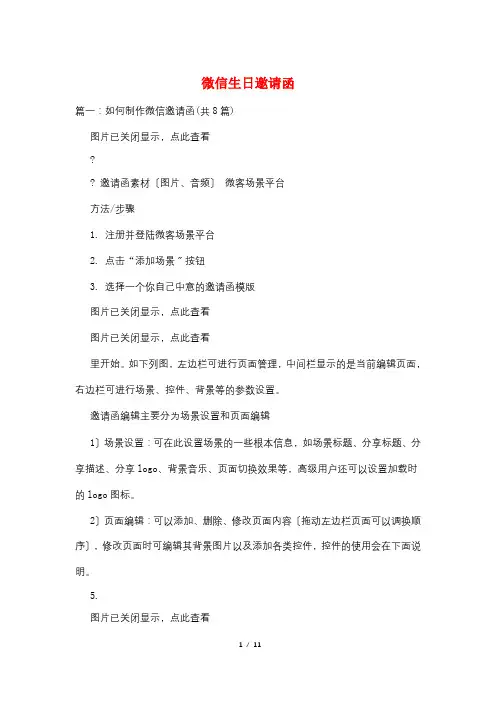 微信生日邀请函

篇一：如何制作微信邀请函(共8篇)

图片已关闭显示，点此查看

?

? 邀请函素材〔图片、音频〕 微客场景平台

方法/步骤

1. 注册并登陆微客场景平台

2. 点击“添加场景”按钮

3. 选择一个你自己中意的邀请函模版

图片已关闭显示，点此查看

图片已关闭显示，点此查看

里开始。如下列图，左边栏可进行页面管理，中间栏显示的是当前编辑页面，右边栏可进行场景、控件、背景等的参数设置。

邀请函编辑主要分为场景设置和页面编辑

1〕场景设置：可在此设置场景的一些根本信息，如场景标题、分享标题、分享描述、分享logo、背景音乐、页面切换效果等，高级用户还可以设置加载时的logo图标。

2〕页面编辑：可以添加、删除、修改页面内容〔拖动左边栏页面可以调换顺序〕，修改页面时可编辑其背景图片以及添加各类控件，控件的使用会在下面说明。

5.

图片已关闭显示，点此查看

1 / 11